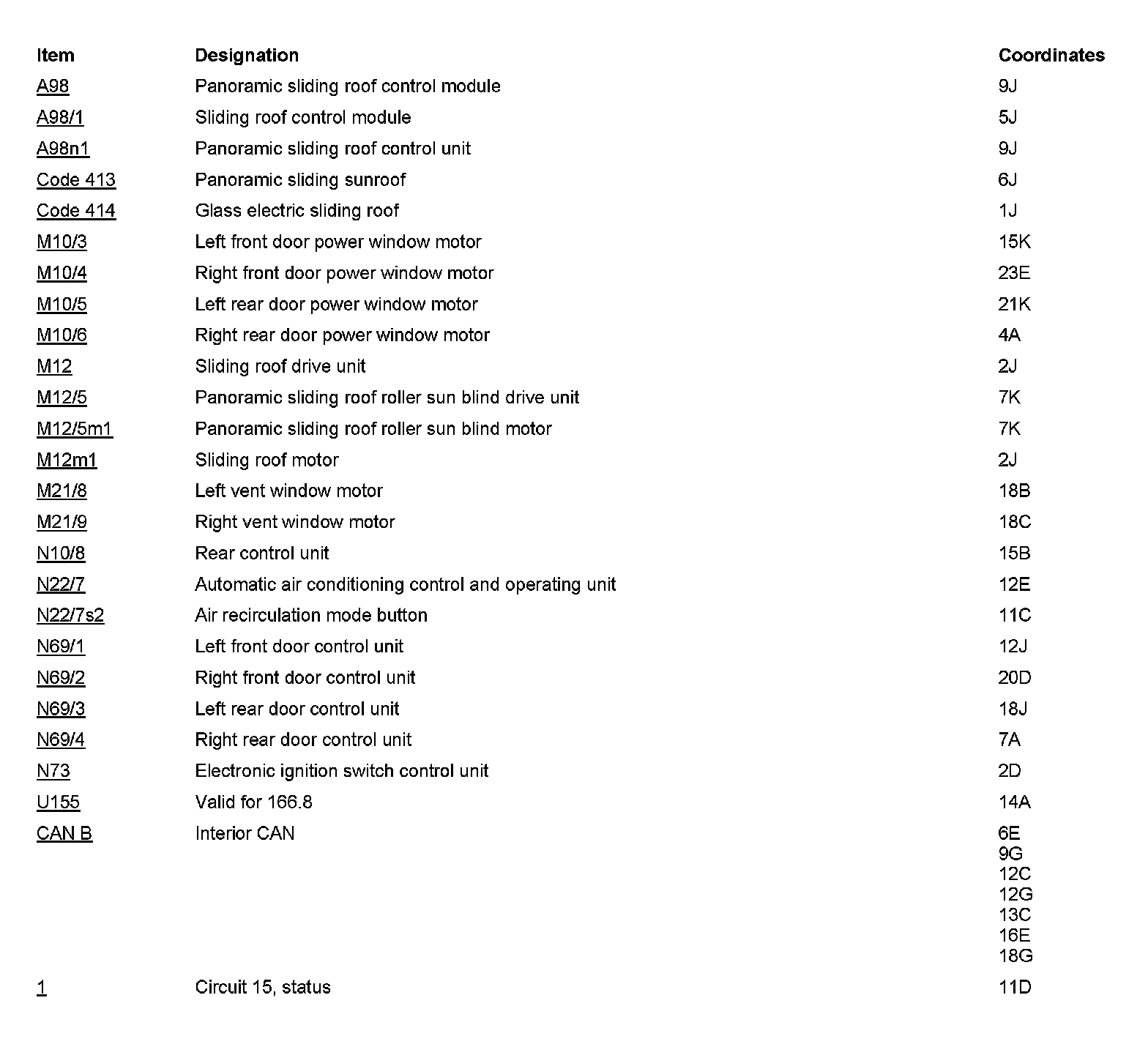 | Item | Designation | Coordinates |
|---|---|---|
| A98 | Panoramic sliding roof control module | 9J |
| A98/1 | Sliding roof control module | 5J |
| A98n1 | Panoramic sliding roof control unit | 9J |
| Code 413 | Panoramic sliding sunroof | 6J |
| Code 414 | Glass electric sliding roof | 1J |
| M10/3 | Left front door power window motor | 15K |
| M10/4 | Right front door power window motor | 23E |
| M10/5 | Left rear door power window motor | 21K |
| M10/6 | Right rear door power window motor | 4A |
| M12 | Sliding roof drive unit | 2J |
| M12/5 | Panoramic sliding roof roller sun blind drive unit | 7K |
| M12/5m1 | Panoramic sliding roof roller sun blind motor | 7K |
| M12m1 | Sliding roof motor | 2J |
| M21/8 | Left vent window motor | 18B |
| M21/9 | Right vent window motor | 18C |
| N10/8 | Rear control unit | 15B |
| N22/7 | Automatic air conditioning control and operating unit | 12E |
| N22/7s2 | Air recirculation mode button | 11C |
| N69/1 | Left front door control unit | 12J |
| N69/2 | Right front door control unit | 20D |
| N69/3 | Left rear door control unit | 18J |
| N69/4 | Right rear door control unit | 7A |
| N73 | Electronic ignition switch control unit | 2D |
| U155 | Valid for 166.8 | 14A |
| CAN B | Interior CAN | 6E 9G 12C 12G 13C 16E 18G |
| 1 | Circuit 15, status | 11D |